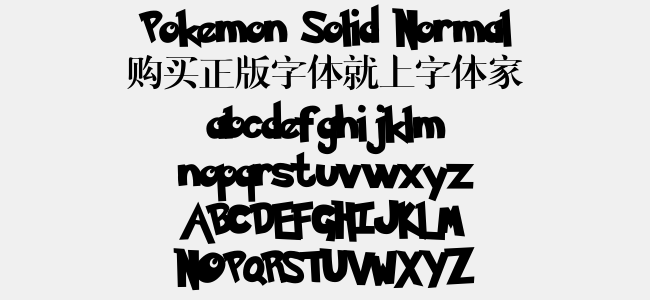 Pokemon Solid Normal
购买正版字体就上字体家
abcdefghijklm
nopqrstuvwxyz
ABCDEFGHIJKLM
NOPQRSTUVWXYZ